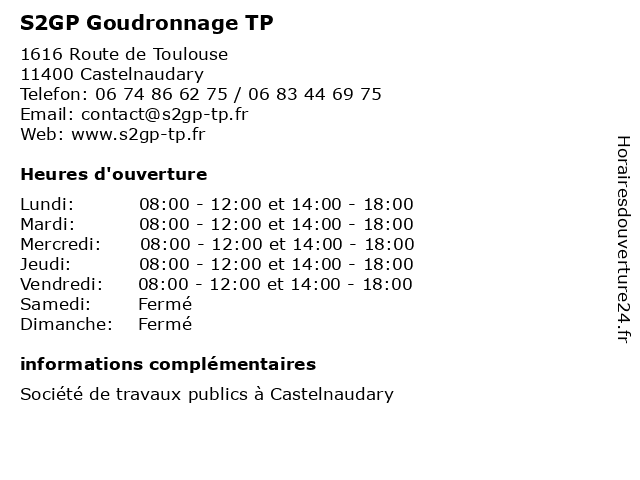 S2GP Goudronnage TP

1616 Route de Toulouse
11400 Castelnaudary
Telefon: 06 74 86 62 75 / 06 83 44 69 75
Email: contact@s2gp-tp.fr
Web: www.s2gp-tp.fr

Heures d'ouverture

| | |
|---|---|
| Lundi: | 08:00 - 12:00 et 14:00 - 18:00 |
| Mardi: | 08:00 - 12:00 et 14:00 - 18:00 |
| Mercredi: | 08:00 - 12:00 et 14:00 - 18:00 |
| Jeudi: | 08:00 - 12:00 et 14:00 - 18:00 |
| Vendredi: | 08:00 - 12:00 et 14:00 - 18:00 |
| Samedi: | Fermé |
| Dimanche: | Fermé |

informations complémentaires

Société de travaux publics à Castelnaudary

Horairesdouverture24.fr